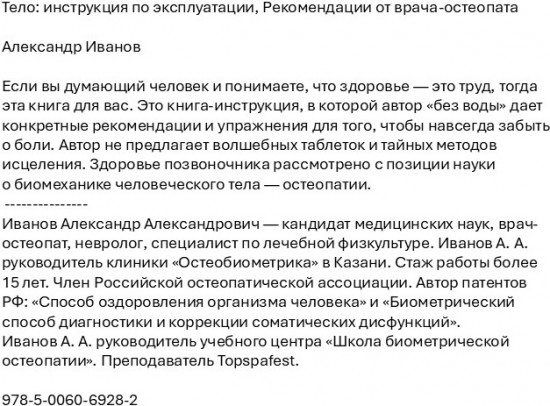 Тело: инструкция по эксплуатации, Рекомендации от врача-остеопата

Александр Иванов

Если вы думающий человек и понимаете, что здоровье — это труд, тогда эта книга для вас. Это книга-инструкция, в которой автор «без воды» дает конкретные рекомендации и упражнения для того, чтобы навсегда забыть о боли. Автор не предлагает волшебных таблеток и тайных методов исцеления. Здоровье позвоночника рассмотрено с позиции науки о биомеханике человеческого тела — остеопатии.
---------------
Иванов Александр Александрович — кандидат медицинских наук, врач-остеопат, невролог, специалист по лечебной физкультуре. Иванов А. А. руководитель клиники «Остеобиометрика» в Казани. Стаж работы более 15 лет. Член Российской остеопатической ассоциации. Автор патентов РФ: «Способ оздоровления организма человека» и «Биометрический способ диагностики и коррекции соматических дисфункций».
Иванов А. А. руководитель учебного центра «Школа биометрической остеопатии». Преподаватель Topspafest.

978-5-0060-6928-2